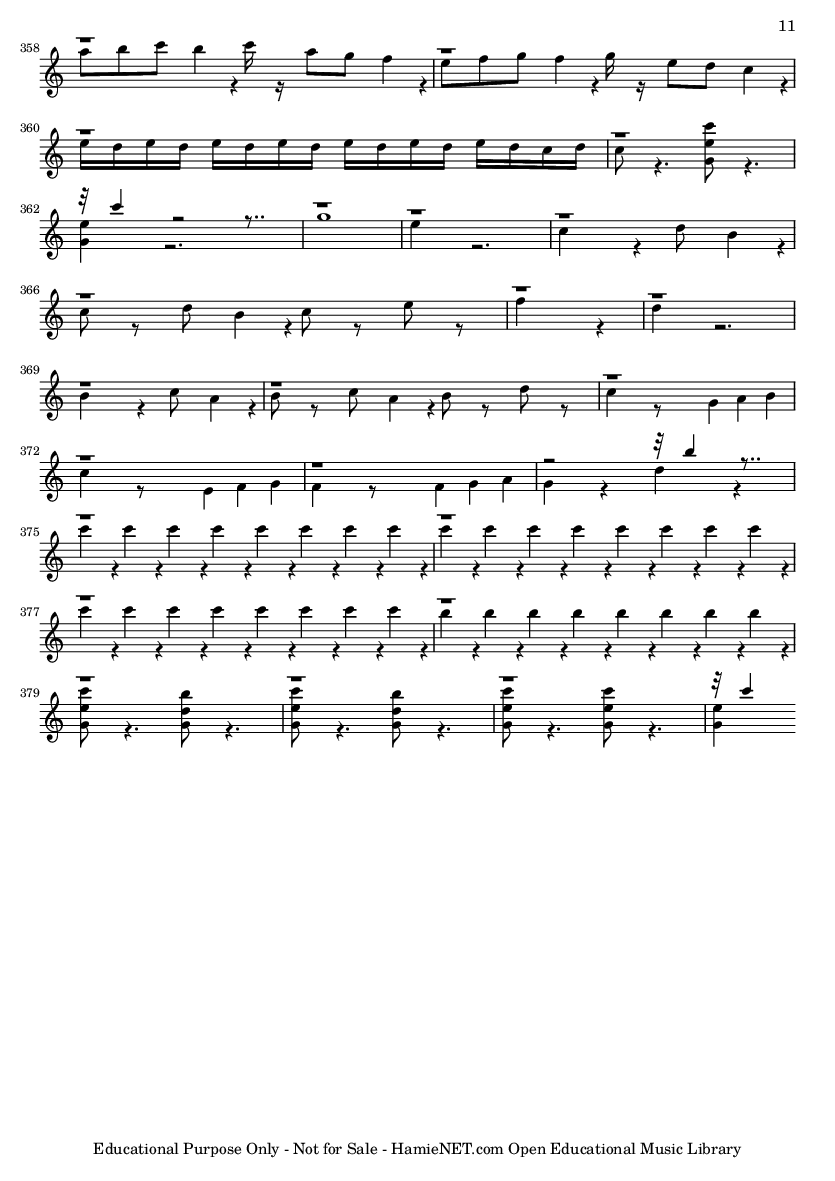 11

358

360

362

366

369

372

375

377

379

Educational Purpose Only - Not for Sale - HamieNET.com Open Educational Music Library